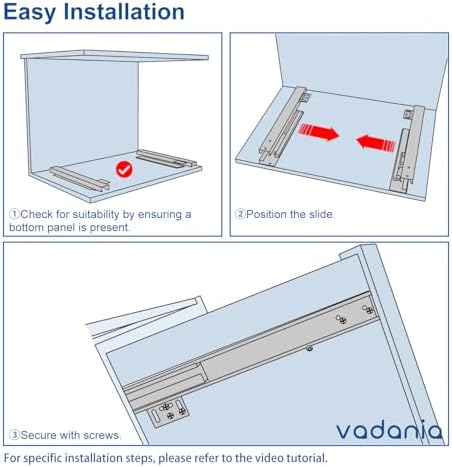 Easy Installation

①Check for suitability by ensuring a bottom panel is present.

②Position the slide.

③Secure with screws.

vadania

For specific installation steps, please refer to the video tutorial.